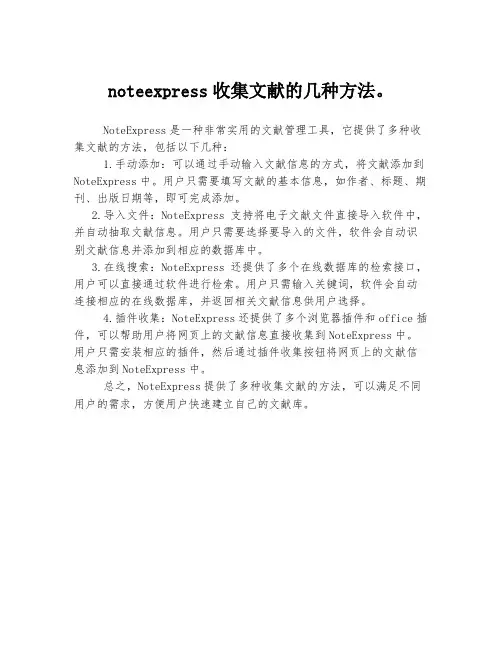 noteexpress 收集文献的几种方法。

NoteExpress 是一种非常实用的文献管理工具，它提供了多种收集文献的方法，包括以下几种：

1.手动添加：可以通过手动输入文献信息的方式，将文献添加到 NoteExpress 中。用户只需要填写文献的基本信息，如作者、标题、期刊、出版日期等，即可完成添加。

2.导入文件：NoteExpress 支持将电子文献文件直接导入软件中，并自动抽取文献信息。用户只需要选择要导入的文件，软件会自动识别文献信息并添加到相应的数据库中。

3.在线搜索：NoteExpress 还提供了多个在线数据库的检索接口，用户可以直接通过软件进行检索。用户只需输入关键词，软件会自动连接相应的在线数据库，并返回相关文献信息供用户选择。

4.插件收集：NoteExpress 还提供了多个浏览器插件和 office 插件，可以帮助用户将网页上的文献信息直接收集到 NoteExpress 中。用户只需安装相应的插件，然后通过插件收集按钮将网页上的文献信息添加到 NoteExpress 中。

总之，NoteExpress 提供了多种收集文献的方法，可以满足不同用户的需求，方便用户快速建立自己的文献库。